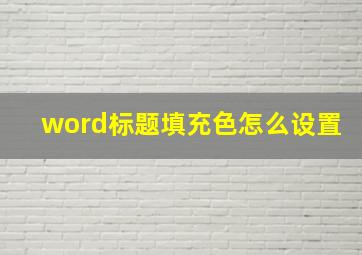 word标题填充色怎么设置